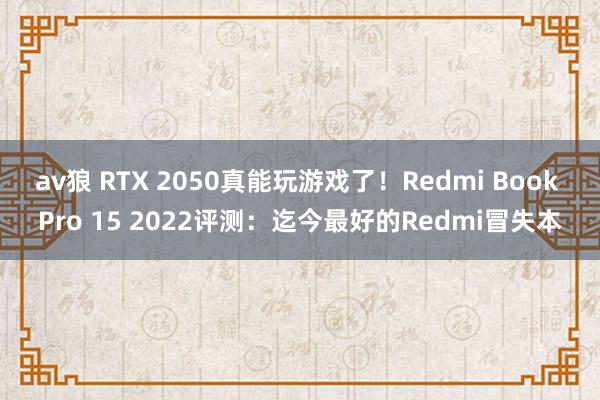 av狼 RTX 2050真能玩游戏了！Redmi Book Pro 15 2022评测：迄今最好的Redmi冒失本